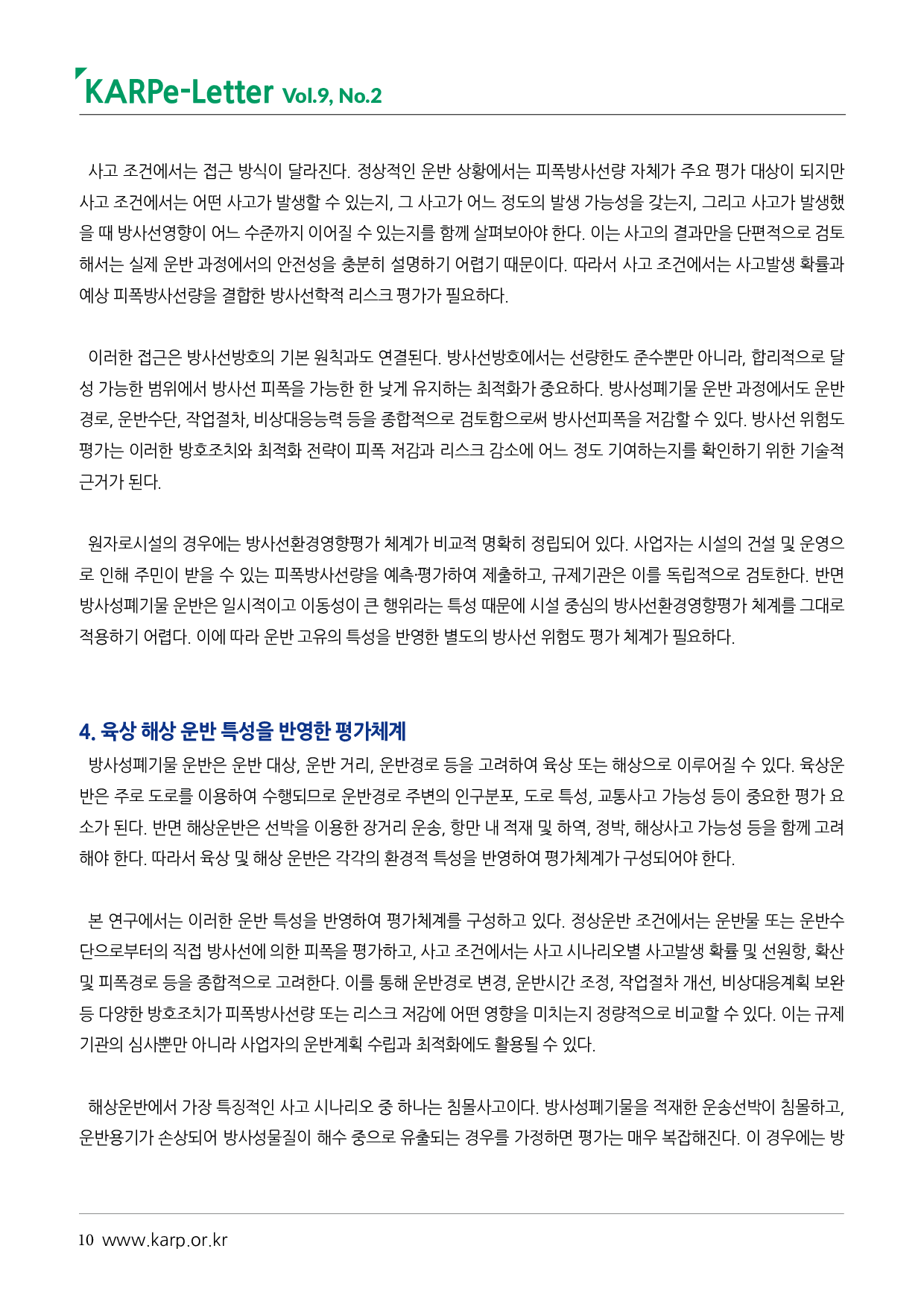 KARPe-Letter Vol.9, No.2

사고 조건에서는 접근 방식이 달라진다. 정상적인 운반 상황에서는 피폭방사선량 자체가 주요 평가 대상이 되지만 사고 조건에서는 어떤 사고가 발생할 수 있는지, 그 사고가 어느 정도의 발생 가능성을 갖는지, 그리고 사고가 발생했을 때 방사선영향이 어느 수준까지 이어질 수 있는지를 함께 살펴보아야 한다. 이는 사고의 결과만을 단편적으로 검토해서는 실제 운반 과정에서의 안전성을 충분히 설명하기 어렵기 때문이다. 따라서 사고 조건에서는 사고발생 확률과 예상 피폭방사선량을 결합한 방사선학적 리스크 평가가 필요하다.

이러한 접근은 방사선방호의 기본 원칙과도 연결된다. 방사선방호에서는 선량한도 준수뿐만 아니라, 합리적으로 달성 가능한 범위에서 방사선 피폭을 가능한 한 낮게 유지하는 최적화가 중요하다. 방사성폐기물 운반 과정에서도 운반경로, 운반수단, 작업절차, 비상대응능력 등을 종합적으로 검토함으로써 방사선피폭을 저감할 수 있다. 방사선 위험도 평가는 이러한 방호조치와 최적화 전략이 피폭 저감과 리스크 감소에 어느 정도 기여하는지를 확인하기 위한 기술적 근거가 된다.

원자로시설의 경우에는 방사선환경영향평가 체계가 비교적 명확히 정립되어 있다. 사업자는 시설의 건설 및 운영으로 인해 주민이 받을 수 있는 피폭방사선량을 예측·평가하여 제출하고, 규제기관은 이를 독립적으로 검토한다. 반면 방사성폐기물 운반은 일시적이고 이동성이 큰 행위라는 특성 때문에 시설 중심의 방사선환경영향평가 체계를 그대로 적용하기 어렵다. 이에 따라 운반 고유의 특성을 반영한 별도의 방사선 위험도 평가 체계가 필요하다.

4. 육상 해상 운반 특성을 반영한 평가체계
방사성폐기물 운반은 운반 대상, 운반 거리, 운반경로 등을 고려하여 육상 또는 해상으로 이루어질 수 있다. 육상운반은 주로 도로를 이용하여 수행되므로 운반경로 주변의 인구분포, 도로 특성, 교통사고 가능성 등이 중요한 평가 요소가 된다. 반면 해상운반은 선박을 이용한 장거리 운송, 항만 내 적재 및 하역, 정박, 해상사고 가능성 등을 함께 고려해야 한다. 따라서 육상 및 해상 운반은 각각의 환경적 특성을 반영하여 평가체계가 구성되어야 한다.

본 연구에서는 이러한 운반 특성을 반영하여 평가체계를 구성하고 있다. 정상운반 조건에서는 운반물 또는 운반수단으로부터의 직접 방사선에 의한 피폭을 평가하고, 사고 조건에서는 사고 시나리오별 사고발생 확률 및 선원항, 확산 및 피폭경로 등을 종합적으로 고려한다. 이를 통해 운반경로 변경, 운반시간 조정, 작업절차 개선, 비상대응계획 보완 등 다양한 방호조치가 피폭방사선량 또는 리스크 저감에 어떤 영향을 미치는지 정량적으로 비교할 수 있다. 이는 규제기관의 심사뿐만 아니라 사업자의 운반계획 수립과 최적화에도 활용될 수 있다.

해상운반에서 가장 특징적인 사고 시나리오 중 하나는 침몰사고이다. 방사성폐기물을 적재한 운송선박이 침몰하고, 운반용기가 손상되어 방사성물질이 해수 중으로 유출되는 경우를 가정하면 평가는 매우 복잡해진다. 이 경우에는 방

10 www.karp.or.kr